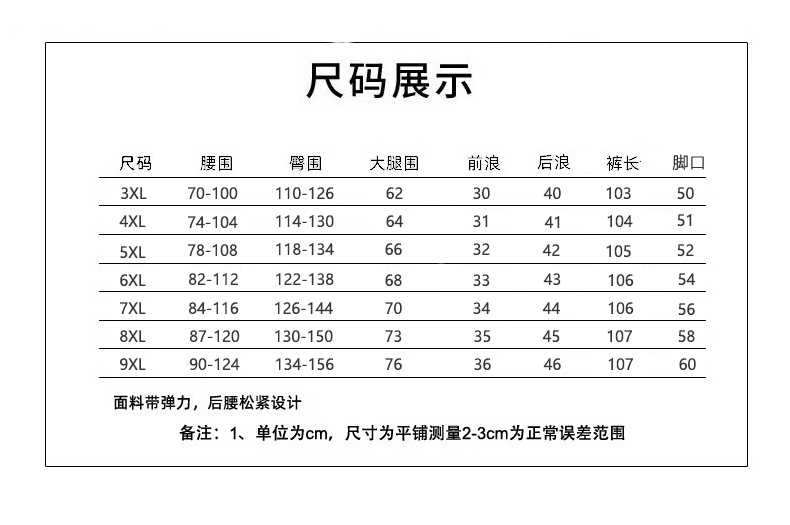 尺码展示

| 尺码 | 腰围 | 臀围 | 大腿围 | 前浪 | 后浪 | 裤长 | 脚口 |
|---|---|---|---|---|---|---|---|
| 3XL | 70-100 | 110-126 | 62 | 30 | 40 | 103 | 50 |
| 4XL | 74-104 | 114-130 | 64 | 31 | 41 | 104 | 51 |
| 5XL | 78-108 | 118-134 | 66 | 32 | 42 | 105 | 52 |
| 6XL | 82-112 | 122-138 | 68 | 33 | 43 | 106 | 54 |
| 7XL | 84-116 | 126-144 | 70 | 34 | 44 | 106 | 56 |
| 8XL | 87-120 | 130-150 | 73 | 35 | 45 | 107 | 58 |
| 9XL | 90-124 | 134-156 | 76 | 36 | 46 | 107 | 60 |

面料带弹力，后腰松紧设计

备注：1、单位为cm，尺寸为平铺测量2-3cm为正常误差范围